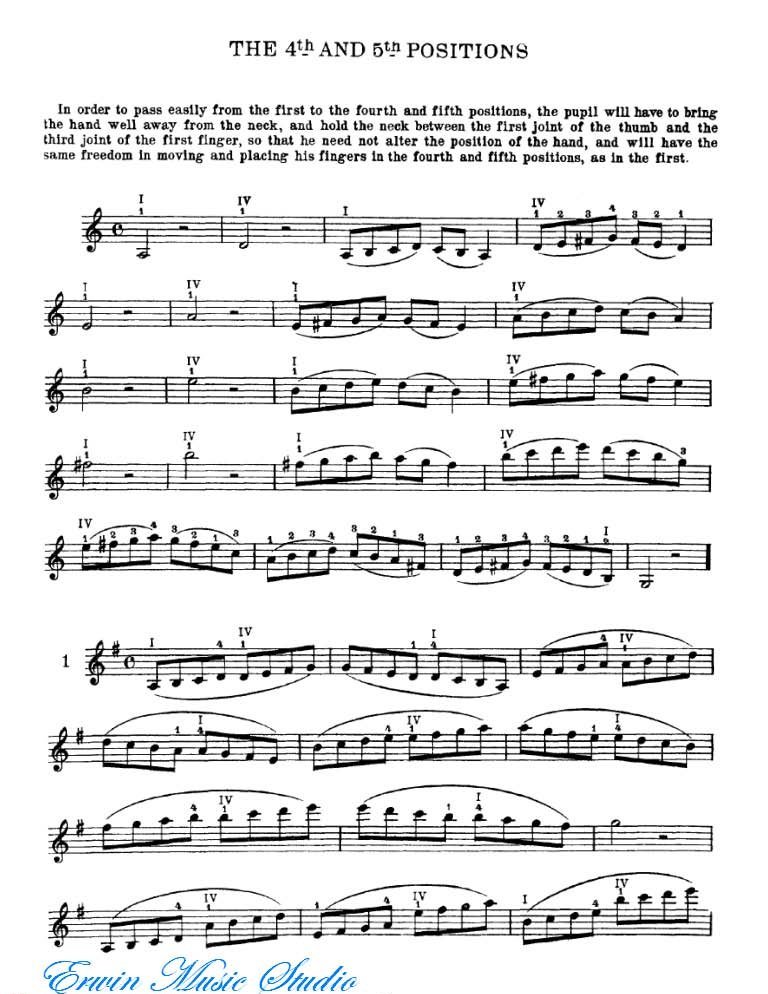 THE 4th AND 5th POSITIONS

In order to pass easily from the first to the fourth and fifth positions, the pupil will have to bring the hand well away from the neck, and hold the neck between the first joint of the thumb and the third joint of the first finger, so that he need not alter the position of the hand, and will have the same freedom in moving and placing his fingers in the fourth and fifth positions, as in the first.

1

Erwin Music Studio